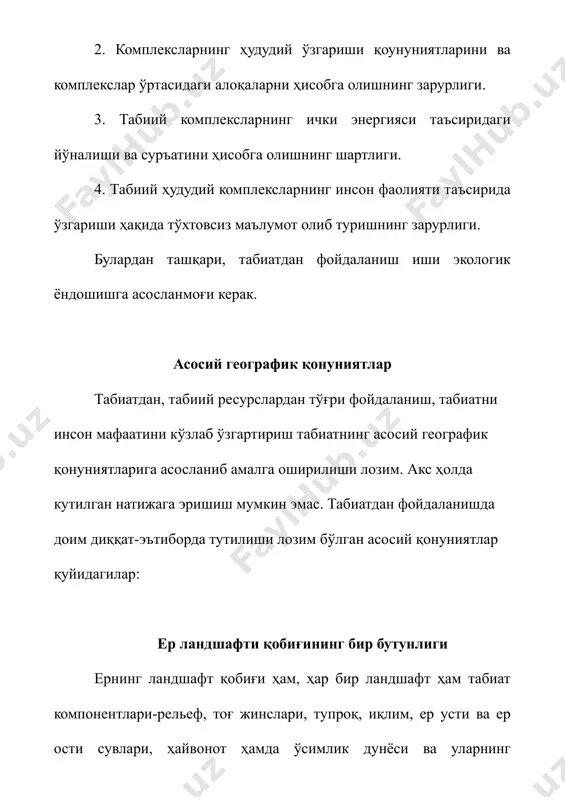 2. Комплексларнинг ҳудудий ўзгариши қоунуниятларини ва комплекслар ўртасидаги алоқаларни ҳисобга олишнинг зарурлиги.

3. Табиий комплексларнинг ички энергияси таъсиридаги йўналиши ва суръатини ҳисобга олишнинг шартлиги.

4. Табиий ҳудудий комплексларнинг инсон фаолияти таъсирида ўзгариши ҳақида тўхтовсиз маълумот олиб туришнинг зарурлиги.

Булардан ташқари, табиатдан фойдаланиш иши экологик ёндошишга асосланмоғи керак.

Асосий географик қонуниятлар

Табиатдан, табиий ресурслардан тўғри фойдаланиш, табиатни инсон мафаатини кўзлаб ўзгартириш табиатнинг асосий географик қонуниятларига асосланиб амалга оширилиши лозим. Акс ҳолда кутилган натижага эришиш мумкин эмас. Табиатдан фойдаланишда доим диққат-эътиборда тутилиши лозим бўлган асосий қонуниятлар қуйидагилар:

Ер ландшафти қобиғининг бир бутунлиги

Ернинг ландшафт қобиғи ҳам, ҳар бир ландшафт ҳам табиат компонентлари-рельеф, тоғ жинслари, тупроқ, иқлим, ер усти ва ер ости сувлари, ҳайвонот ҳамда ўсимлик дунёси ва уларнинг

FaylHub.uz